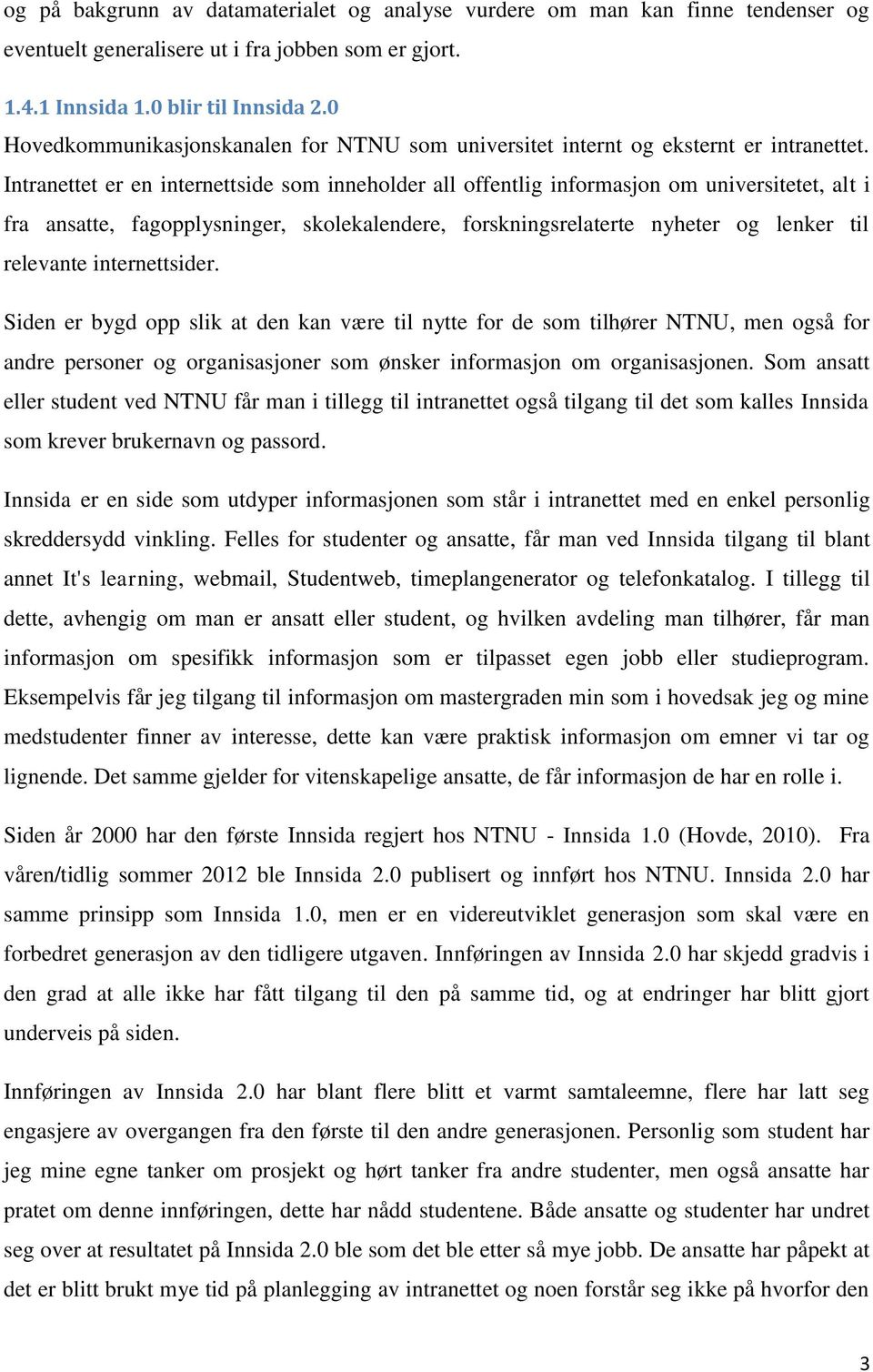 og på bakgrunn av datamaterialet og analyse vurdere om man kan finne tendenser og eventuelt generalisere ut i fra jobben som er gjort.

1.4.1 Innsida 1.0 blir til Innsida 2.0

Hovedkommunikasjonskanalen for NTNU som universitet internt og eksternt er intranettet. Intranettet er en internettside som inneholder all offentlig informasjon om universitetet, alt i fra ansatte, fagopplysninger, skolekalendere, forskningsrelaterte nyheter og lenker til relevante internettsider.

Siden er bygd opp slik at den kan være til nytte for de som tilhører NTNU, men også for andre personer og organisasjoner som ønsker informasjon om organisasjonen. Som ansatt eller student ved NTNU får man i tillegg til intranettet også tilgang til det som kalles Innsida som krever brukernavn og passord.

Innsida er en side som utdyper informasjonen som står i intranettet med en enkel personlig skreddersydd vinkling. Felles for studenter og ansatte, får man ved Innsida tilgang til blant annet It's learning, webmail, Studentweb, timeplangenerator og telefonkatalog. I tillegg til dette, avhengig om man er ansatt eller student, og hvilken avdeling man tilhører, får man informasjon om spesifikk informasjon som er tilpasset egen jobb eller studieprogram. Eksempelvis får jeg tilgang til informasjon om mastergraden min som i hovedsak jeg og mine medstudenter finner av interesse, dette kan være praktisk informasjon om emner vi tar og lignende. Det samme gjelder for vitenskapelige ansatte, de får informasjon de har en rolle i.

Siden år 2000 har den første Innsida regjert hos NTNU - Innsida 1.0 (Hovde, 2010). Fra våren/tidlig sommer 2012 ble Innsida 2.0 publisert og innført hos NTNU. Innsida 2.0 har samme prinsipp som Innsida 1.0, men er en videreutviklet generasjon som skal være en forbedret generasjon av den tidligere utgaven. Innføringen av Innsida 2.0 har skjedd gradvis i den grad at alle ikke har fått tilgang til den på samme tid, og at endringer har blitt gjort underveis på siden.

Innføringen av Innsida 2.0 har blant flere blitt et varmt samtaleemne, flere har latt seg engasjere av overgangen fra den første til den andre generasjonen. Personlig som student har jeg mine egne tanker om prosjekt og hørt tanker fra andre studenter, men også ansatte har pratet om denne innføringen, dette har nådd studentene. Både ansatte og studenter har undret seg over at resultatet på Innsida 2.0 ble som det ble etter så mye jobb. De ansatte har påpekt at det er blitt brukt mye tid på planlegging av intranettet og noen forstår seg ikke på hvorfor den

3